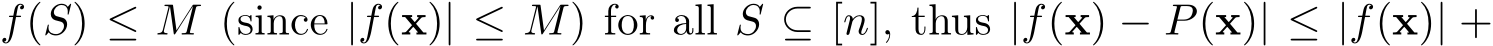 $f(S) \leq M$ (since $|f(\mathbf{x})| \leq M$) for all $S \subseteq [n]$, thus $|f(\mathbf{x}) - P(\mathbf{x})| \leq |f(\mathbf{x})| +$